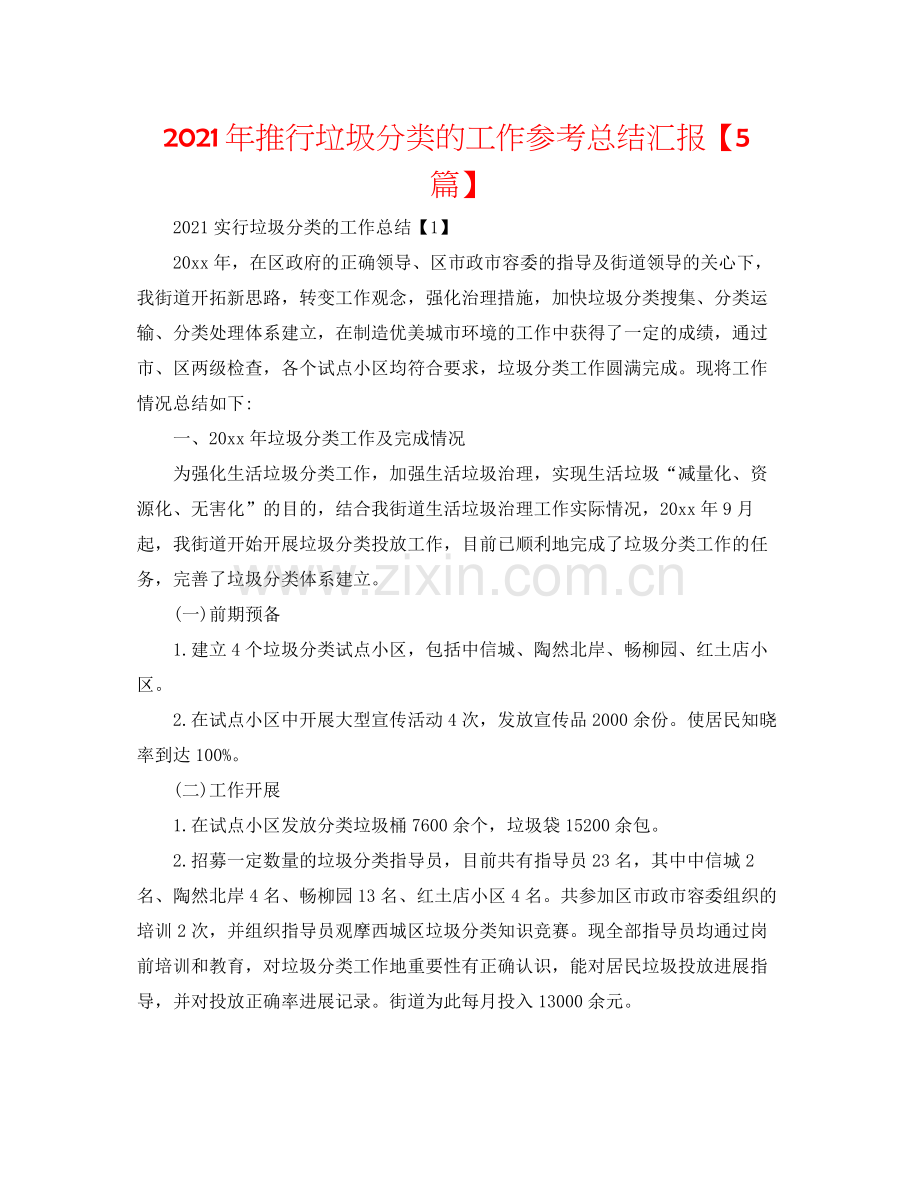 2021年推行垃圾分类的工作参考总结汇报【5篇】

2021实行垃圾分类的工作总结【1】

20xx年，在区政府的正确领导、区市政市容委的指导及街道领导的关心下，我街道开拓新思路，转变工作观念，强化治理措施，加快垃圾分类搜集、分类运输、分类处理体系建立，在制造优美城市环境的工作中获得了一定的成绩，通过市、区两级检查，各个试点小区均符合要求，垃圾分类工作圆满完成。现将工作情况总结如下:

一、20xx年垃圾分类工作及完成情况

为强化生活垃圾分类工作，加强生活垃圾治理，实现生活垃圾“减量化、资源化、无害化”的目的，结合我街道生活垃圾治理工作实际情况，20xx年9月起，我街道开始开展垃圾分类投放工作，目前已顺利地完成了垃圾分类工作的任务，完善了垃圾分类体系建立。

(一)前期预备

1.建立4个垃圾分类试点小区，包括中信城、陶然北岸、畅柳园、红土店小区。

2.在试点小区中开展大型宣传活动4次，发放宣传品2000余份。使居民知晓率到达100%。

(二)工作开展

1.在试点小区发放分类垃圾桶7600余个，垃圾袋15200余包。

2.招募一定数量的垃圾分类指导员，目前共有指导员23名，其中中信城2名、陶然北岸4名、畅柳园13名、红土店小区4名。共参加区市政市容委组织的培训2次，并组织指导员观摩西城区垃圾分类知识竞赛。现全部指导员均通过岗前培训和教育，对垃圾分类工作地重要性有正确认识，能对居民垃圾投放进展指导，并对投放正确率进展记录。街道为此每月投入13000余元。

www.zixin.com.cn